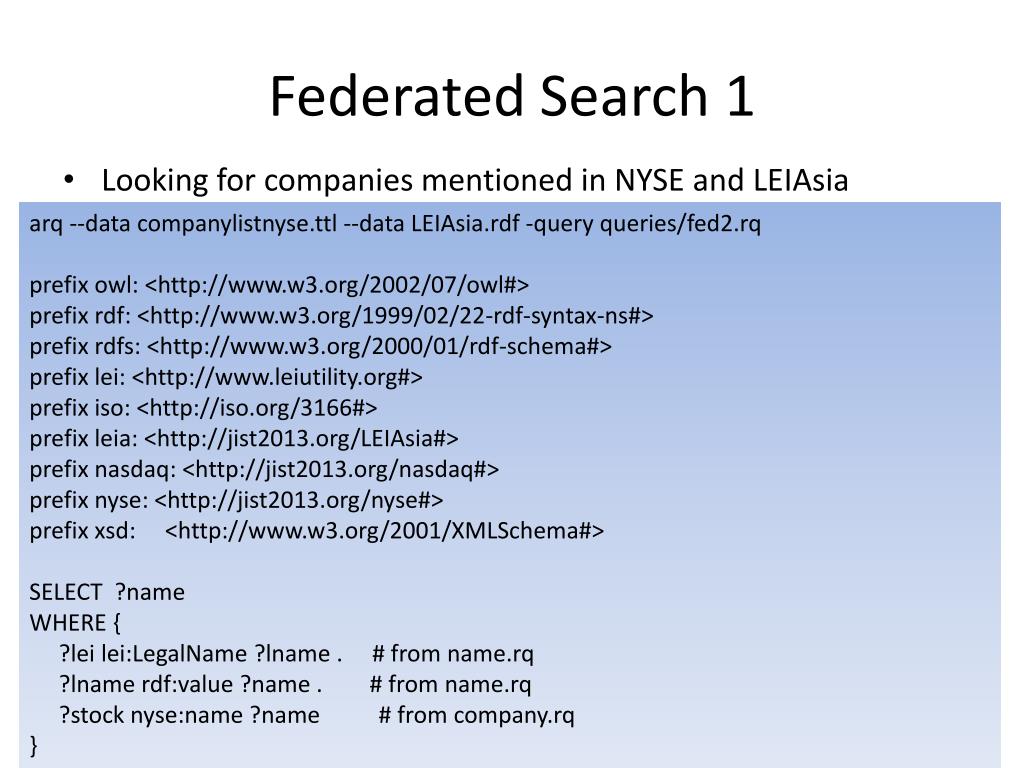 Federated Search 1

• Looking for companies mentioned in NYSE and LEIAsia

arq --data companylistnyse.ttl --data LEIAsia.rdf -query queries/fed2.rq

prefix owl: <http://www.w3.org/2002/07/owl#>
prefix rdf: <http://www.w3.org/1999/02/22-rdf-syntax-ns#>
prefix rdfs: <http://www.w3.org/2000/01/rdf-schema#>
prefix lei: <http://www.leiutility.org#>
prefix iso: <http://iso.org/3166#>
prefix leia: <http://jist2013.org/LEIAsia#>
prefix nasdaq: <http://jist2013.org/nasdaq#>
prefix nyse: <http://jist2013.org/nyse#>
prefix xsd: <http://www.w3.org/2001/XMLSchema#>

SELECT ?name
WHERE {
?lei lei:LegalName ?lname . # from name.rq
?lname rdf:value ?name . # from name.rq
?stock nyse:name ?name # from company.rq
}